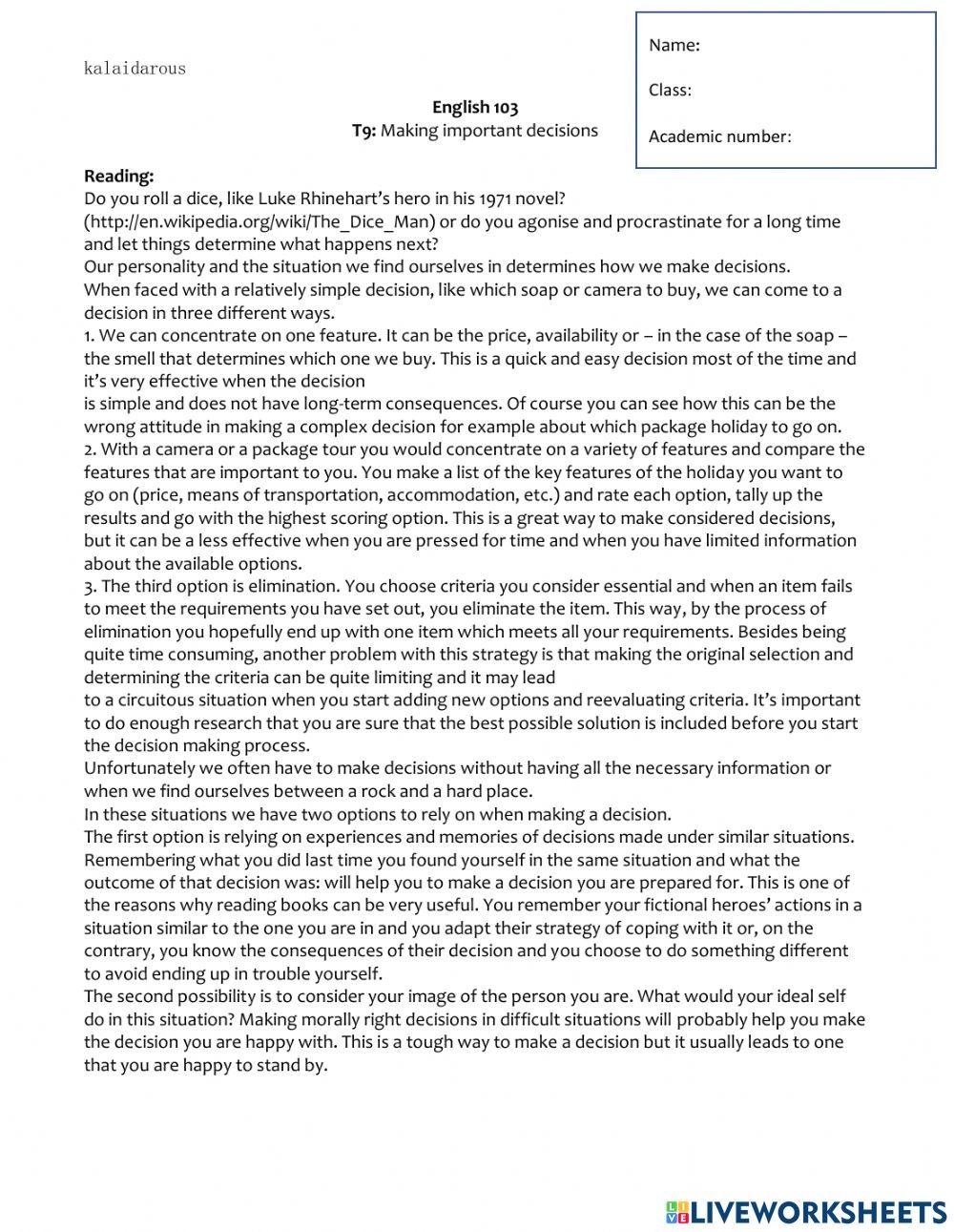 kalaidarous

Name:

Class:

Academic number:

English 103
T9: Making important decisions

Reading:
Do you roll a dice, like Luke Rhinehart's hero in his 1971 novel? (http://en.wikipedia.org/wiki/The_Dice_Man) or do you agonise and procrastinate for a long time and let things determine what happens next?
Our personality and the situation we find ourselves in determines how we make decisions.
When faced with a relatively simple decision, like which soap or camera to buy, we can come to a decision in three different ways.
1. We can concentrate on one feature. It can be the price, availability or – in the case of the soap – the smell that determines which one we buy. This is a quick and easy decision most of the time and it's very effective when the decision
is simple and does not have long-term consequences. Of course you can see how this can be the wrong attitude in making a complex decision for example about which package holiday to go on.
2. With a camera or a package tour you would concentrate on a variety of features and compare the features that are important to you. You make a list of the key features of the holiday you want to go on (price, means of transportation, accommodation, etc.) and rate each option, tally up the results and go with the highest scoring option. This is a great way to make considered decisions, but it can be a less effective when you are pressed for time and when you have limited information about the available options.
3. The third option is elimination. You choose criteria you consider essential and when an item fails to meet the requirements you have set out, you eliminate the item. This way, by the process of elimination you hopefully end up with one item which meets all your requirements. Besides being quite time consuming, another problem with this strategy is that making the original selection and determining the criteria can be quite limiting and it may lead
to a circuitous situation when you start adding new options and reevaluating criteria. It's important to do enough research that you are sure that the best possible solution is included before you start the decision making process.
Unfortunately we often have to make decisions without having all the necessary information or when we find ourselves between a rock and a hard place.
In these situations we have two options to rely on when making a decision.
The first option is relying on experiences and memories of decisions made under similar situations. Remembering what you did last time you found yourself in the same situation and what the outcome of that decision was: will help you to make a decision you are prepared for. This is one of the reasons why reading books can be very useful. You remember your fictional heroes' actions in a situation similar to the one you are in and you adapt their strategy of coping with it or, on the contrary, you know the consequences of their decision and you choose to do something different to avoid ending up in trouble yourself.
The second possibility is to consider your image of the person you are. What would your ideal self do in this situation? Making morally right decisions in difficult situations will probably help you make the decision you are happy with. This is a tough way to make a decision but it usually leads to one that you are happy to stand by.

LIVEWORKSHEETS